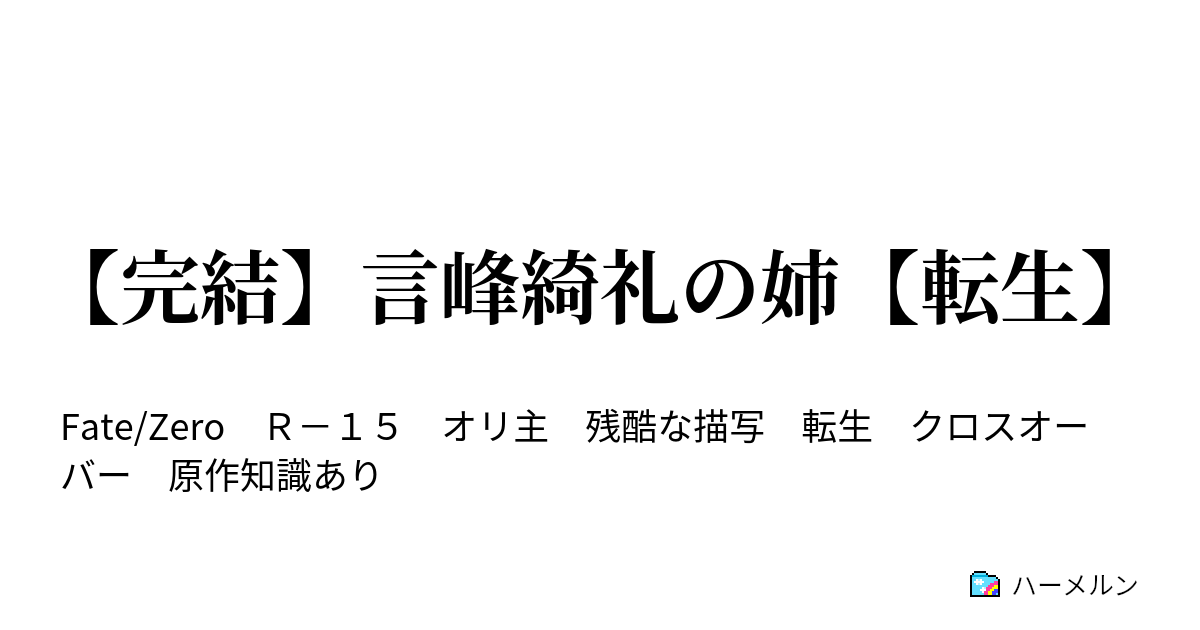 【完結】言峰綺礼の姉【転生】

Fate/Zero　Ｒ－１５　オリ主　残酷な描写　転生　クロスオーバー　原作知識あり

ハーメルン